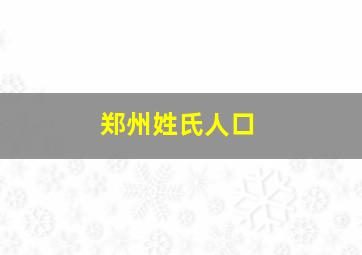 郑州姓氏人口